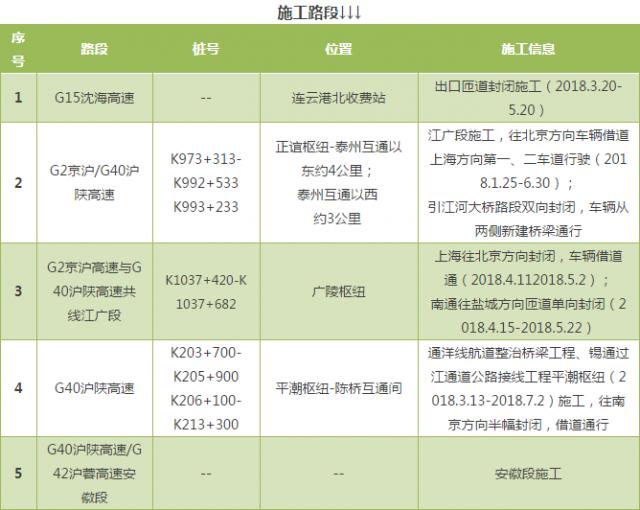 施工路段↓↓↓

| 序号 | 路段 | 桩号 | 位置 | 施工信息 |
|---|---|---|---|---|
| 1 | G15沈海高速 | -- | 连云港北收费站 | 出口匝道封闭施工（2018.3.20-5.20） |
| 2 | G2京沪/G40沪陕高速 | K973+313-K992+533 K993+233 | 正谊枢纽-泰州互通以东约4公里；泰州互通以西约3公里 | 江广段施工，往北京方向车辆借道上海方向第一、二车道行驶（2018.1.25-6.30）；引江河大桥路段双向封闭，车辆从两侧新建桥梁通行 |
| 3 | G2京沪高速与G40沪陕高速共线江广段 | K1037+420-K1037+682 | 广陵枢纽 | 上海往北京方向封闭，车辆借道通（2018.4.112018.5.2）；南通往盐城方向匝道单向封闭（2018.4.15-2018.5.22） |
| 4 | G40沪陕高速 | K203+700-K205+900 K206+100-K213+300 | 平潮枢纽-陈桥互通间 | 通洋线航道整治桥梁工程、锡通过江通道公路接线工程平潮枢纽（2018.3.13-2018.7.2）施工，往南京方向半幅封闭，借道通行 |
| 5 | G40沪陕高速/G42沪蓉高速安徽段 | -- | -- | 安徽段施工 |